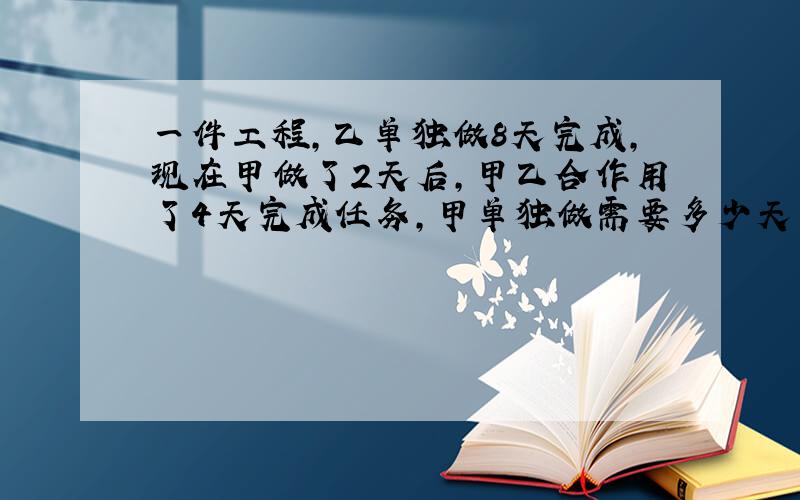 一件工程，乙单独做8天完成，现在甲做了2天后，甲乙合作用了4天完成任务，甲单独做需要多少天